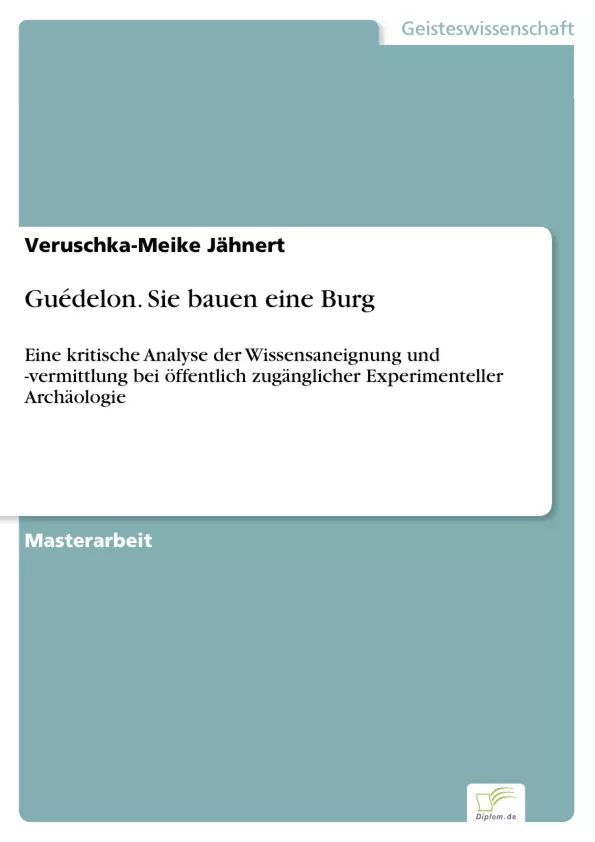 Geisteswissenschaft

Veruschka-Meike Jähnert

Guédelon. Sie bauen eine Burg

Eine kritische Analyse der Wissensaneignung und -vermittlung bei öffentlich zugänglicher Experimenteller Archäologie

Masterarbeit

Diplom.de